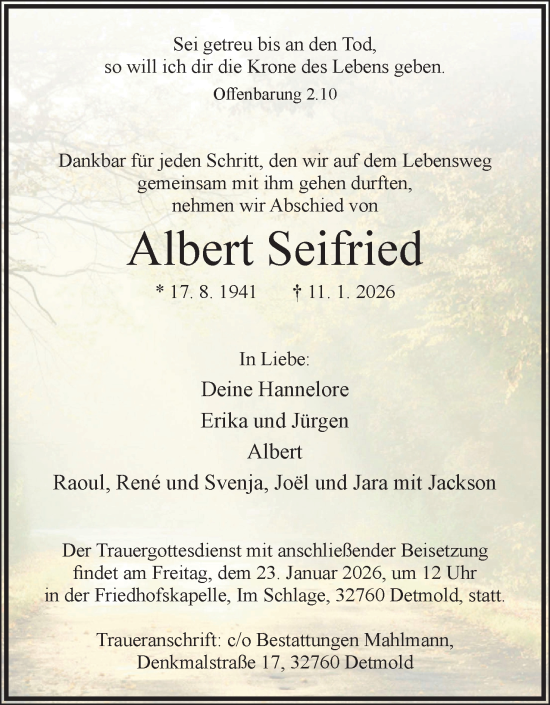 Sei getreu bis an den Tod, so will ich dir die Krone des Lebens geben.

Offenbarung 2.10

Dankbar für jeden Schritt, den wir auf dem Lebensweg gemeinsam mit ihm gehen durften, nehmen wir Abschied von

Albert Seifried

* 17. 8. 1941 † 11. 1. 2026

In Liebe:

Deine Hannelore

Erika und Jürgen

Albert

Raoul, René und Svenja, Joël und Jara mit Jackson

Der Trauergottesdienst mit anschließender Beisetzung findet am Freitag, dem 23. Januar 2026, um 12 Uhr in der Friedhofskapelle, Im Schlage, 32760 Detmold, statt.

Traueranschrift: c/o Bestattungen Mahlmann, Denkmalstraße 17, 32760 Detmold